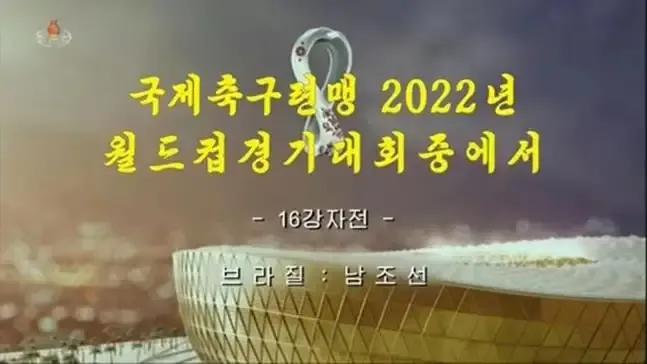 국제축구련맹 2022년
월드컵경기대회중에서

- 16강자전 -

브라질 : 남조선